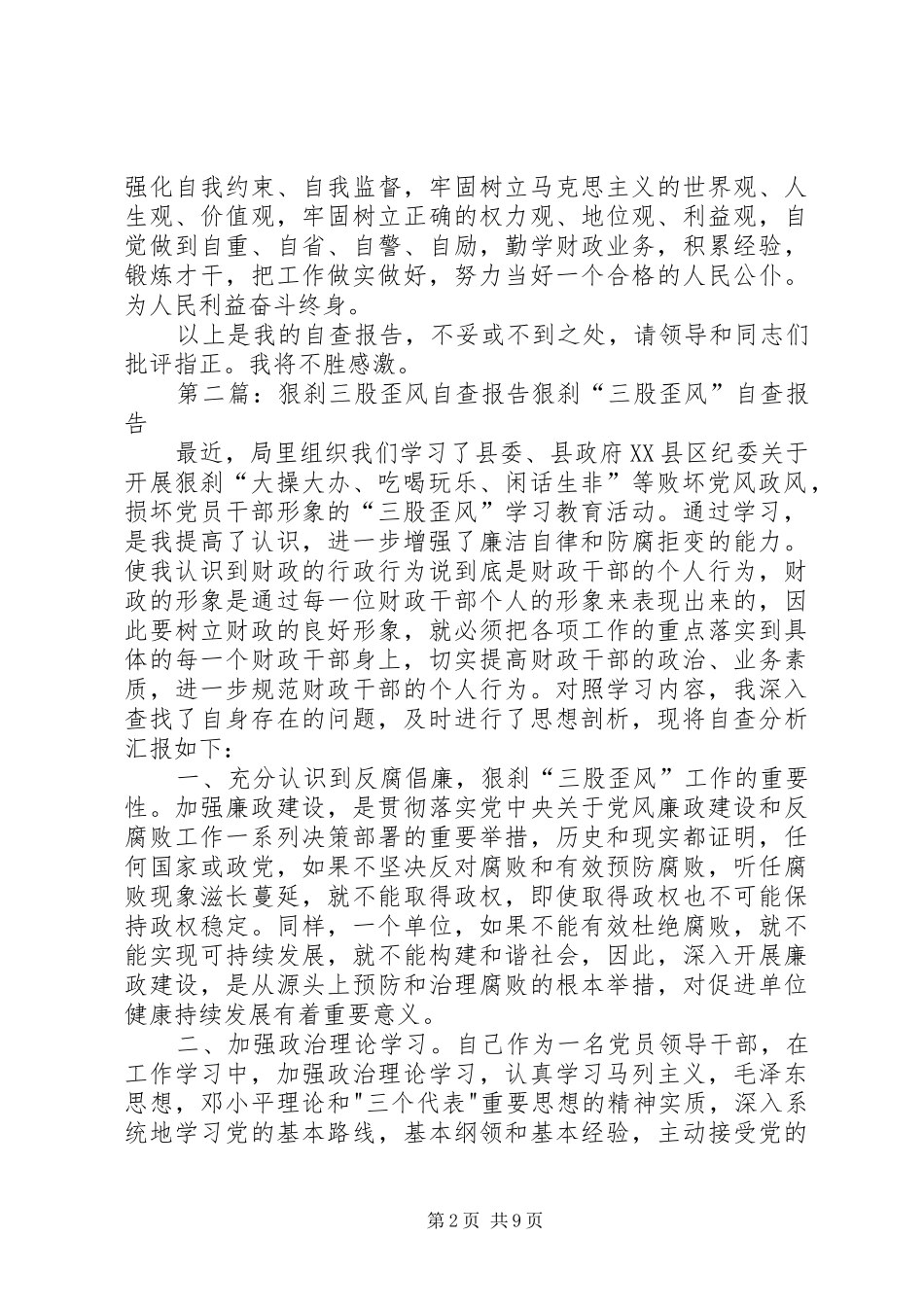 强化自我约束、自我监督，牢固树立马克思主义的世界观、人生观、价值观，牢固树立正确的权力观、地位观、利益观，自觉做到自重、自省、自警、自励，勤学财政业务，积累经验，锻炼才干，把工作做实做好，努力当好一个合格的人民公仆。为人民利益奋斗终身。

以上是我的自查报告，不妥或不到之处，请领导和同志们批评指正。我将不胜感激。

第二篇：狠刹三股歪风自查报告狠刹“三股歪风”自查报告

最近，局里组织我们学习了县委、县政府XX县区纪委关于开展狠刹“大操大办、吃喝玩乐、闲话生非”等败坏党风政风，损坏党员干部形象的“三股歪风”学习教育活动。通过学习，是我提高了认识，进一步增强了廉洁自律和防腐拒变的能力。使我认识到财政的行政行为说到底是财政干部的个人行为，财政的形象是通过每一位财政干部个人的形象来表现出来的，因此要树立财政的良好形象，就必须把各项工作的重点落实到具体的每一个财政干部身上，切实提高财政干部的政治、业务素质，进一步规范财政干部的个人行为。对照学习内容，我深入查找了自身存在的问题，及时进行了思想剖析，现将自查分析汇报如下：

一、充分认识到反腐倡廉，狠刹“三股歪风”工作的重要性。加强廉政建设，是贯彻落实党中央关于党风廉政建设和反腐败工作一系列决策部署的重要举措，历史和现实都证明，任何国家或政党，如果不坚决反对腐败和有效预防腐败，听任腐败现象滋长蔓延，就不能取得政权，即使取得政权也不可能保持政权稳定。同样，一个单位，如果不能有效杜绝腐败，就不能实现可持续发展，就不能构建和谐社会，因此，深入开展廉政建设，是从源头上预防和治理腐败的根本举措，对促进单位健康持续发展有着重要意义。

二、加强政治理论学习。自己作为一名党员领导干部，在工作学习中，加强政治理论学习，认真学习马列主义，毛泽东思想，邓小平理论和"三个代表"重要思想的精神实质，深入系统地学习党的基本路线，基本纲领和基本经验，主动接受党的

第2页 共9页